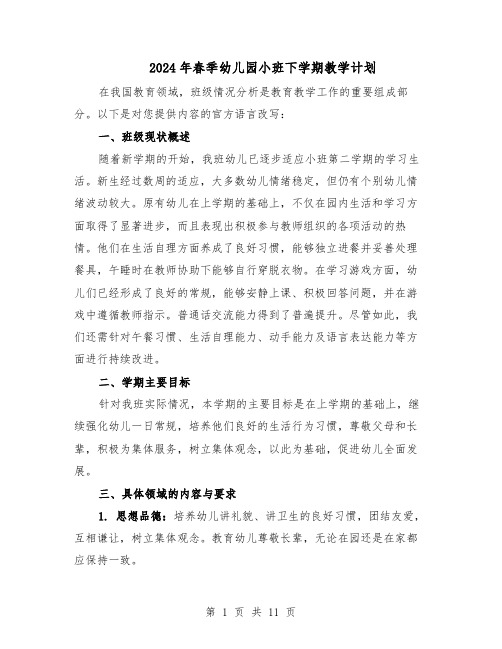 2024年春季幼儿园小班下学期教学计划

在我国教育领域，班级情况分析是教育教学工作的重要组成部分。以下是对您提供内容的官方语言改写：

一、班级现状概述

随着新学期的开始，我班幼儿已逐步适应小班第二学期的学习生活。新生经过数周的适应，大多数幼儿情绪稳定，但仍有个别幼儿情绪波动较大。原有幼儿在上学期的基础上，不仅在园内生活和学习方面取得了显著进步，而且表现出积极参与教师组织的各项活动的热情。他们在生活自理方面养成了良好习惯，能够独立进餐并妥善处理餐具，午睡时在教师协助下能够自行穿脱衣物。在学习游戏方面，幼儿们已经形成了良好的常规，能够安静上课、积极回答问题，并在游戏中遵循教师指示。普通话交流能力得到了普遍提升。尽管如此，我们还需针对午餐习惯、生活自理能力、动手能力及语言表达能力等方面进行持续改进。

二、学期主要目标

针对我班实际情况，本学期的主要目标是在上学期的基础上，继续强化幼儿一日常规，培养他们良好的生活行为习惯，尊敬父母和长辈，积极为集体服务，树立集体观念，以此为基础，促进幼儿全面发展。

三、具体领域的内容与要求

1. 思想品德：培养幼儿讲礼貌、讲卫生的良好习惯，团结友爱，互相谦让，树立集体观念。教育幼儿尊敬长辈，无论在园还是在家都应保持一致。

第 1 页 共 11 页